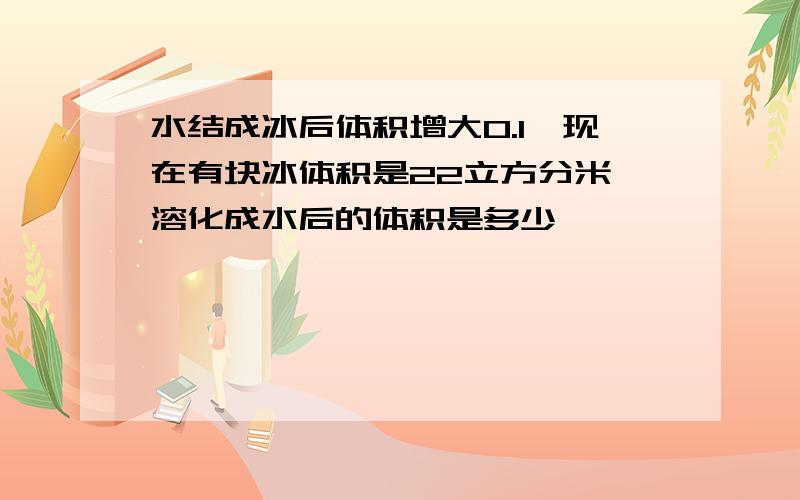 水结成冰后体积增大0.1,现在有块冰体积是22立方分米,溶化成水后的体积是多少